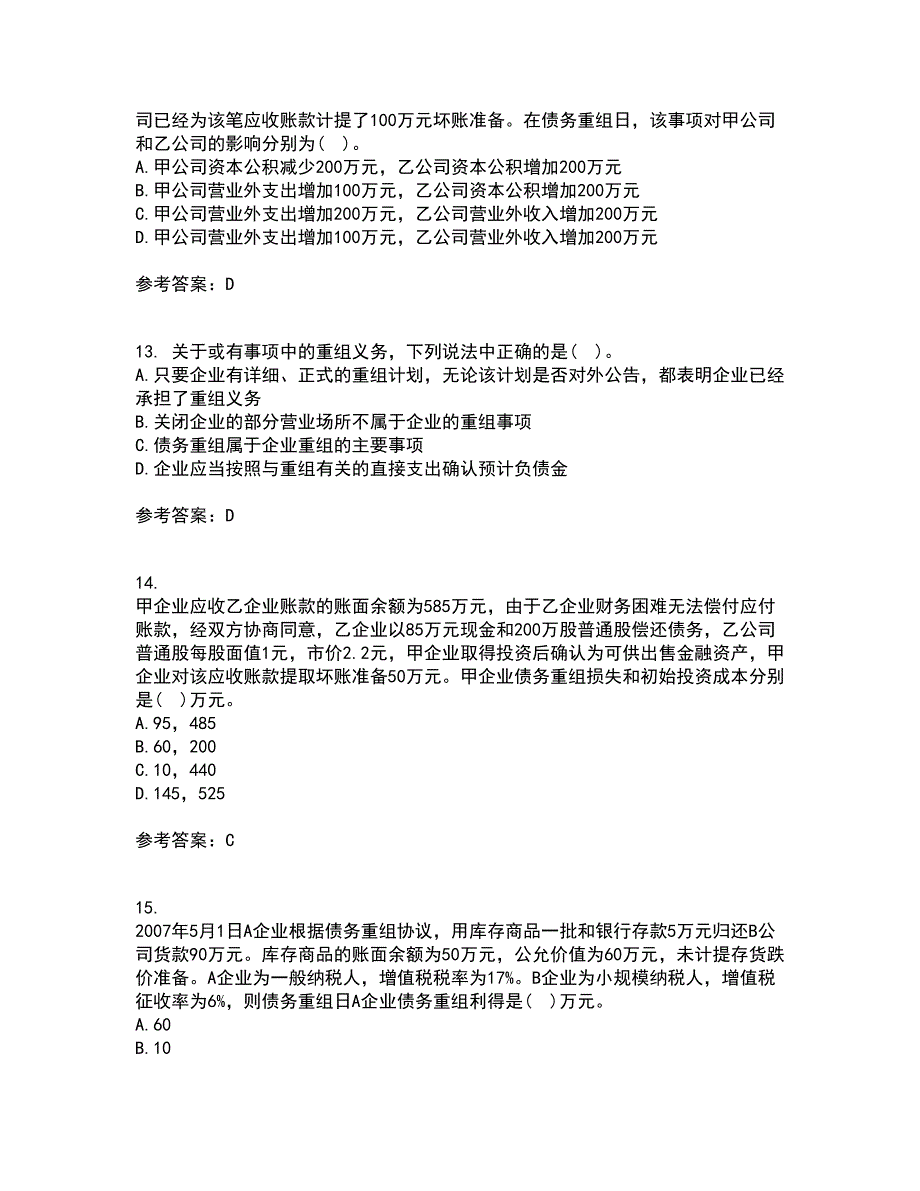 司已经为该笔应收账款计提了100万元坏账准备。在债务重组日，该事项对甲公司和乙公司的影响分别为（ ）。
A.甲公司资本公积减少200万元，乙公司资本公积增加200万元
B.甲公司营业外支出增加100万元，乙公司资本公积增加200万元
C.甲公司营业外支出增加200万元，乙公司营业外收入增加200万元
D.甲公司营业外支出增加100万元，乙公司营业外收入增加200万元

参考答案：D

13. 关于或有事项中的重组义务，下列说法中正确的是（ ）。
A.只要企业有详细、正式的重组计划，无论该计划是否对外公告，都表明企业已经承担了重组义务
B.关闭企业的部分营业场所不属于企业的重组事项
C.债务重组属于企业重组的主要事项
D.企业应当按照与重组有关的直接支出确认预计负债金

参考答案：D

14.
甲企业应收乙企业账款的账面余额为585万元，由于乙企业财务困难无法偿付应付账款，经双方协商同意，乙企业以85万元现金和200万股普通股偿还债务，乙公司普通股每股面值1元，市价2.2元，甲企业取得投资后确认为可供出售金融资产，甲企业对该应收账款提取坏账准备50万元。甲企业债务重组损失和初始投资成本分别是（ ）万元。
A.95，485
B.60，200
C.10，440
D.145，525

参考答案：C

15.
2007年5月1日A企业根据债务重组协议，用库存商品一批和银行存款5万元归还B公司货款90万元。库存商品的账面余额为50万元，公允价值为60万元，未计提存货跌价准备。A企业为一般纳税人，增值税税率为17%。B企业为小规模纳税人，增值税征收率为6%，则债务重组日A企业债务重组利得是（ ）万元。
A.60
B.10